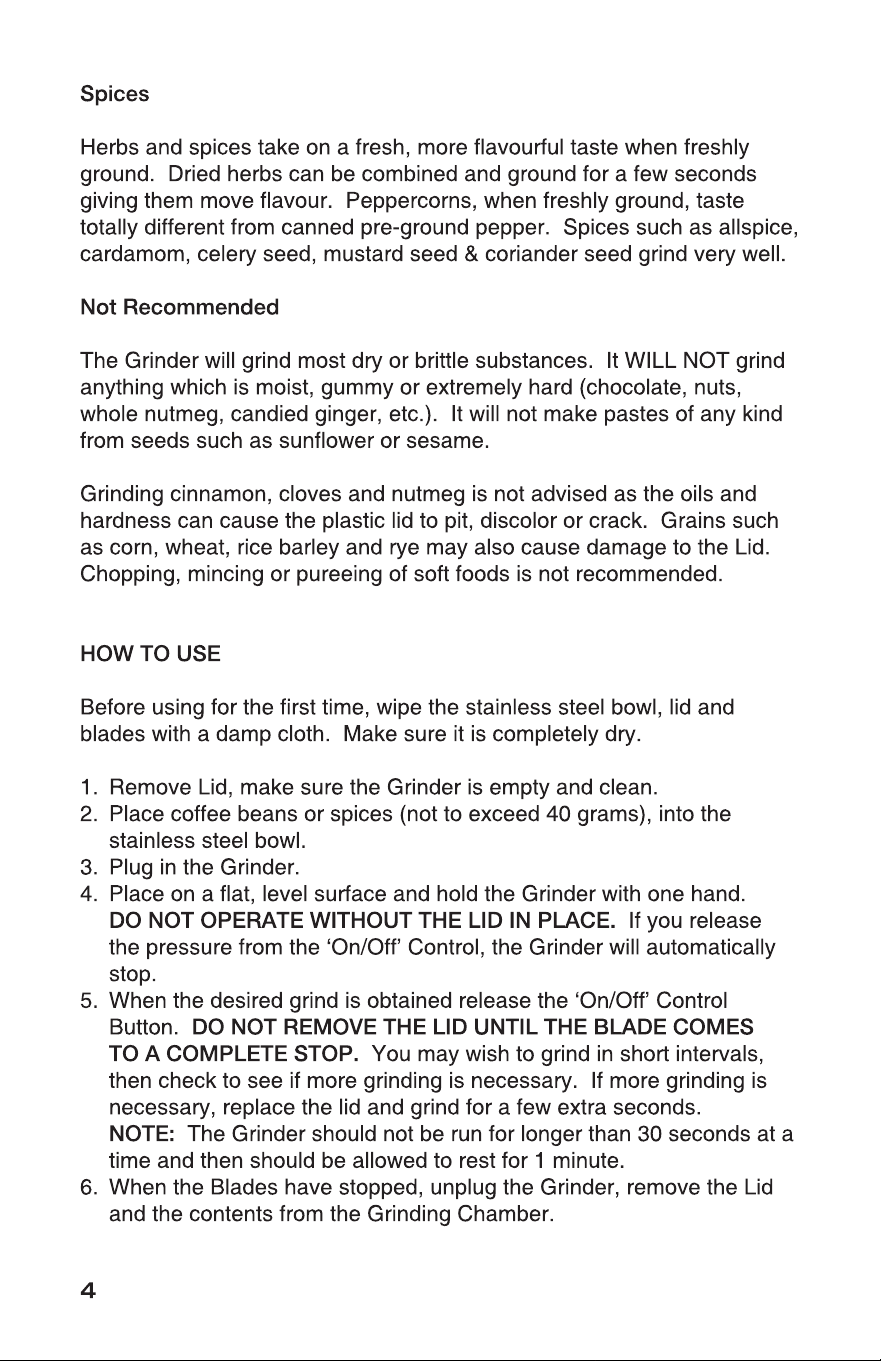 Spices

Herbs and spices take on a fresh, more flavourful taste when freshly ground. Dried herbs can be combined and ground for a few seconds giving them move flavour. Peppercorns, when freshly ground, taste totally different from canned pre-ground pepper. Spices such as allspice, cardamom, celery seed, mustard seed & coriander seed grind very well.

Not Recommended

The Grinder will grind most dry or brittle substances. It WILL NOT grind anything which is moist, gummy or extremely hard (chocolate, nuts, whole nutmeg, candied ginger, etc.). It will not make pastes of any kind from seeds such as sunflower or sesame.

Grinding cinnamon, cloves and nutmeg is not advised as the oils and hardness can cause the plastic lid to pit, discolor or crack. Grains such as corn, wheat, rice barley and rye may also cause damage to the Lid. Chopping, mincing or pureeing of soft foods is not recommended.

HOW TO USE

Before using for the first time, wipe the stainless steel bowl, lid and blades with a damp cloth. Make sure it is completely dry.

1. Remove Lid, make sure the Grinder is empty and clean.
2. Place coffee beans or spices (not to exceed 40 grams), into the stainless steel bowl.
3. Plug in the Grinder.
4. Place on a flat, level surface and hold the Grinder with one hand. DO NOT OPERATE WITHOUT THE LID IN PLACE. If you release the pressure from the 'On/Off' Control, the Grinder will automatically stop.
5. When the desired grind is obtained release the 'On/Off' Control Button. DO NOT REMOVE THE LID UNTIL THE BLADE COMES TO A COMPLETE STOP. You may wish to grind in short intervals, then check to see if more grinding is necessary. If more grinding is necessary, replace the lid and grind for a few extra seconds. NOTE: The Grinder should not be run for longer than 30 seconds at a time and then should be allowed to rest for 1 minute.
6. When the Blades have stopped, unplug the Grinder, remove the Lid and the contents from the Grinding Chamber.

4